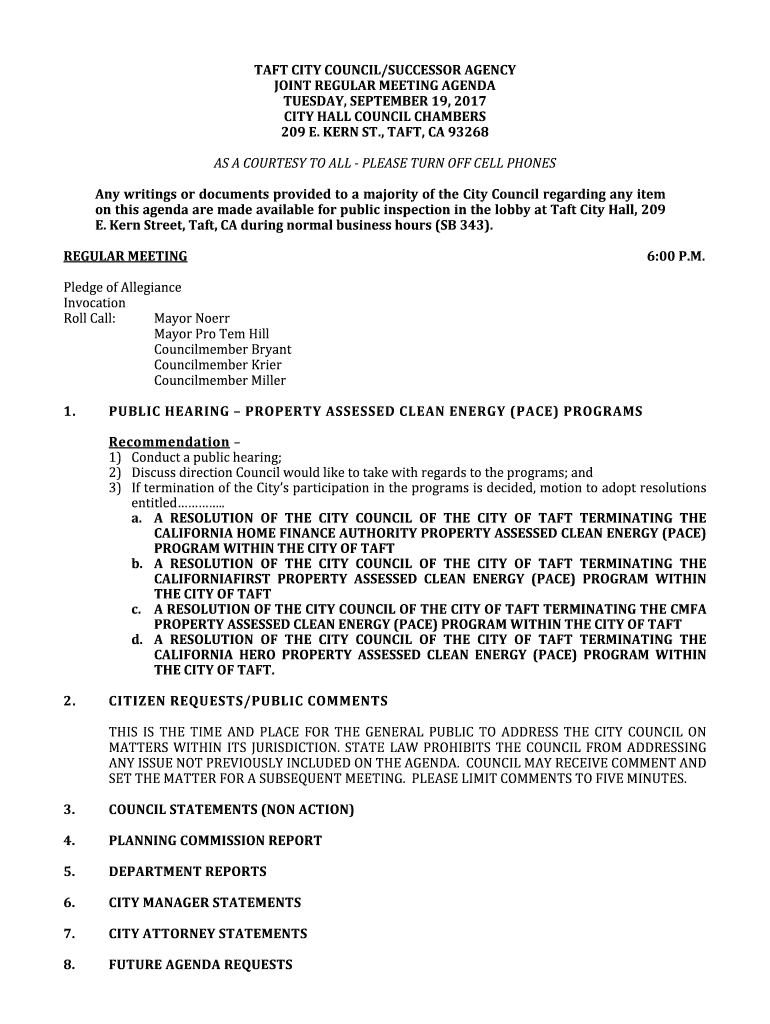 TAFT CITY COUNCIL/SUCCESSOR AGENCY
JOINT REGULAR MEETING AGENDA
TUESDAY, SEPTEMBER 19, 2017
CITY HALL COUNCIL CHAMBERS
209 E. KERN ST., TAFT, CA 93268

AS A COURTESY TO ALL - PLEASE TURN OFF CELL PHONES

Any writings or documents provided to a majority of the City Council regarding any item on this agenda are made available for public inspection in the lobby at Taft City Hall, 209 E. Kern Street, Taft, CA during normal business hours (SB 343).

REGULAR MEETING 6:00 P.M.

Pledge of Allegiance
Invocation
Roll Call: Mayor Noerr
Mayor Pro Tem Hill
Councilmember Bryant
Councilmember Krier
Councilmember Miller

1. PUBLIC HEARING – PROPERTY ASSESSED CLEAN ENERGY (PACE) PROGRAMS

Recommendation –
1) Conduct a public hearing;
2) Discuss direction Council would like to take with regards to the programs; and
3) If termination of the City's participation in the programs is decided, motion to adopt resolutions entitled…………..
a. A RESOLUTION OF THE CITY COUNCIL OF THE CITY OF TAFT TERMINATING THE CALIFORNIA HOME FINANCE AUTHORITY PROPERTY ASSESSED CLEAN ENERGY (PACE) PROGRAM WITHIN THE CITY OF TAFT
b. A RESOLUTION OF THE CITY COUNCIL OF THE CITY OF TAFT TERMINATING THE CALIFORNIAFIRST PROPERTY ASSESSED CLEAN ENERGY (PACE) PROGRAM WITHIN THE CITY OF TAFT
c. A RESOLUTION OF THE CITY COUNCIL OF THE CITY OF TAFT TERMINATING THE CMFA PROPERTY ASSESSED CLEAN ENERGY (PACE) PROGRAM WITHIN THE CITY OF TAFT
d. A RESOLUTION OF THE CITY COUNCIL OF THE CITY OF TAFT TERMINATING THE CALIFORNIA HERO PROPERTY ASSESSED CLEAN ENERGY (PACE) PROGRAM WITHIN THE CITY OF TAFT.

2. CITIZEN REQUESTS/PUBLIC COMMENTS

THIS IS THE TIME AND PLACE FOR THE GENERAL PUBLIC TO ADDRESS THE CITY COUNCIL ON MATTERS WITHIN ITS JURISDICTION. STATE LAW PROHIBITS THE COUNCIL FROM ADDRESSING ANY ISSUE NOT PREVIOUSLY INCLUDED ON THE AGENDA. COUNCIL MAY RECEIVE COMMENT AND SET THE MATTER FOR A SUBSEQUENT MEETING. PLEASE LIMIT COMMENTS TO FIVE MINUTES.

3. COUNCIL STATEMENTS (NON ACTION)

4. PLANNING COMMISSION REPORT

5. DEPARTMENT REPORTS

6. CITY MANAGER STATEMENTS

7. CITY ATTORNEY STATEMENTS

8. FUTURE AGENDA REQUESTS